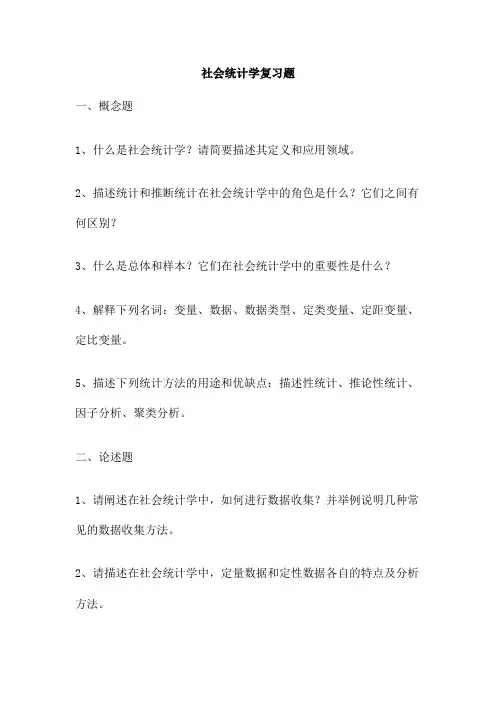 社会统计学复习题

一、概念题

1、什么是社会统计学？请简要描述其定义和应用领域。

2、描述统计和推断统计在社会统计学中的角色是什么？它们之间有何区别？

3、什么是总体和样本？它们在社会统计学中的重要性是什么？

4、解释下列名词：变量、数据、数据类型、定类变量、定距变量、定比变量。

5、描述下列统计方法的用途和优缺点：描述性统计、推论性统计、因子分析、聚类分析。

二、论述题

1、请阐述在社会统计学中，如何进行数据收集？并举例说明几种常见的数据收集方法。

2、请描述在社会统计学中，定量数据和定性数据各自的特点及分析方法。